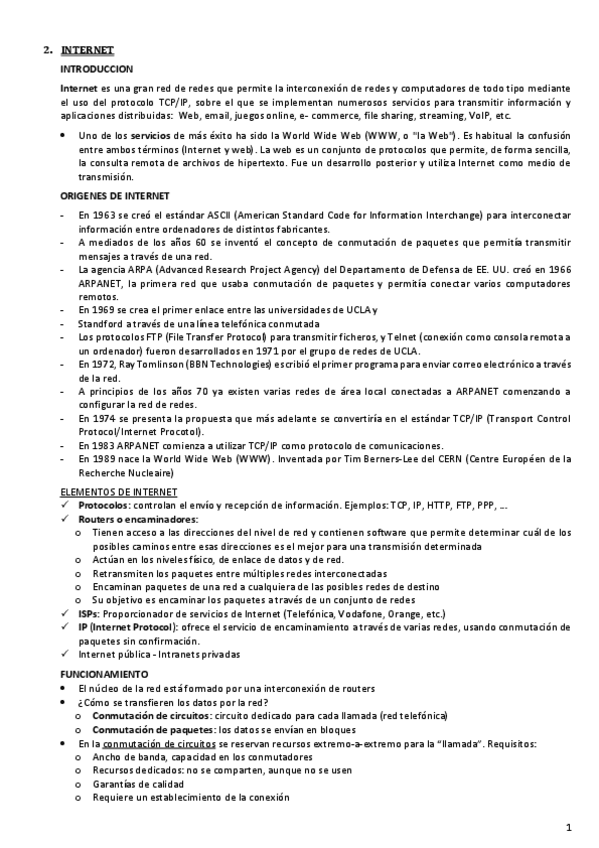 2. INTERNET

INTRODUCCION

Internet es una gran red de redes que permite la interconexión de redes y computadores de todo tipo mediante el uso del protocolo TCP/IP, sobre el que se implementan numerosos servicios para transmitir información y aplicaciones distribuidas: Web, email, juegos online, e- commerce, file sharing, streaming, VoIP, etc.

• Uno de los servicios de más éxito ha sido la World Wide Web (WWW, o "la Web"). Es habitual la confusión entre ambos términos (Internet y web). La web es un conjunto de protocolos que permite, de forma sencilla, la consulta remota de archivos de hipertexto. Fue un desarrollo posterior y utiliza Internet como medio de transmisión.

ORIGENES DE INTERNET

- En 1963 se creó el estándar ASCII (American Standard Code for Information Interchange) para interconectar información entre ordenadores de distintos fabricantes.
- A mediados de los años 60 se inventó el concepto de conmutación de paquetes que permitía transmitir mensajes a través de una red.
- La agencia ARPA (Advanced Research Project Agency) del Departamento de Defensa de EE. UU. creó en 1966 ARPANET, la primera red que usaba conmutación de paquetes y permitía conectar varios computadores remotos.
- En 1969 se crea el primer enlace entre las universidades de UCLA y
- Standford a través de una línea telefónica conmutada
- Los protocolos FTP (File Transfer Protocol) para transmitir ficheros, y Telnet (conexión como consola remota a un ordenador) fueron desarrollados en 1971 por el grupo de redes de UCLA.
- En 1972, Ray Tomlinson (BBN Technologies) escribió el primer programa para enviar correo electrónico a través de la red.
- A principios de los años 70 ya existen varias redes de área local conectadas a ARPANET comenzando a configurar la red de redes.
- En 1974 se presenta la propuesta que más adelante se convertiría en el estándar TCP/IP (Transport Control Protocol/Internet Procotol).
- En 1983 ARPANET comienza a utilizar TCP/IP como protocolo de comunicaciones.
- En 1989 nace la World Wide Web (WWW). Inventada por Tim Berners-Lee del CERN (Centre Européen de la Recherche Nucleaire)

ELEMENTOS DE INTERNET
✓ Protocolos: controlan el envío y recepción de información. Ejemplos: TCP, IP, HTTP, FTP, PPP, ...
✓ Routers o encaminadores:
  o Tienen acceso a las direcciones del nivel de red y contienen software que permite determinar cuál de los posibles caminos entre esas direcciones es el mejor para una transmisión determinada
  o Actúan en los niveles físico, de enlace de datos y de red.
  o Retransmiten los paquetes entre múltiples redes interconectadas
  o Encaminan paquetes de una red a cualquiera de las posibles redes de destino
  o Su objetivo es encaminar los paquetes a través de un conjunto de redes
✓ ISPs: Proporcionador de servicios de Internet (Telefónica, Vodafone, Orange, etc.)
✓ IP (Internet Protocol): ofrece el servicio de encaminamiento a través de varias redes, usando conmutación de paquetes sin confirmación.
✓ Internet pública - Intranets privadas

FUNCIONAMIENTO
• El núcleo de la red está formado por una interconexión de routers
• ¿Cómo se transfieren los datos por la red?
  o Conmutación de circuitos: circuito dedicado para cada llamada (red telefónica)
  o Conmutación de paquetes: los datos se envían en bloques
• En la conmutación de circuitos se reservan recursos extremo-a-extremo para la "llamada". Requisitos:
  o Ancho de banda, capacidad en los conmutadores
  o Recursos dedicados: no se comparten, aunque no se usen
  o Garantías de calidad
  o Requiere un establecimiento de la conexión

1